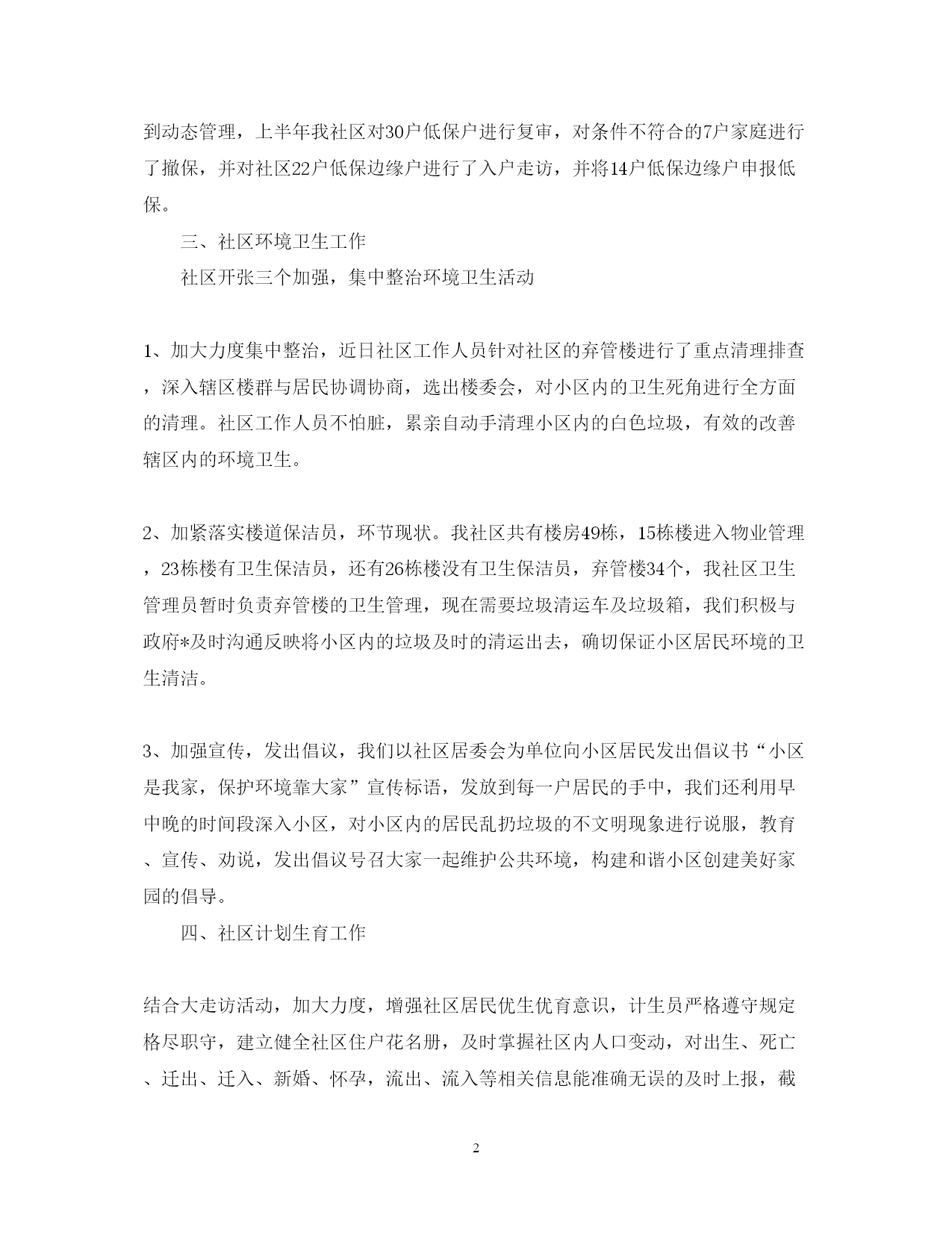 到动态管理，上半年我社区对30户低保户进行复审，对条件不符合的7户家庭进行了撤保，并对社区22户低保边缘户进行了入户走访，并将14户低保边缘户申报低保。

三、社区环境卫生工作

社区开张三个加强，集中整治环境卫生活动

1、加大力度集中整治，近日社区工作人员针对社区的弃管楼进行了重点清理排查，深入辖区楼群与居民协调协商，选出楼委会，对小区内的卫生死角进行全方面的清理。社区工作人员不怕脏，累亲自动手清理小区内的白色垃圾，有效的改善辖区内的环境卫生。

2、加紧落实楼道保洁员，环节现状。我社区共有楼房49栋，15栋楼进入物业管理，23栋楼有卫生保洁员，还有26栋楼没有卫生保洁员，弃管楼34个，我社区卫生管理员暂时负责弃管楼的卫生管理，现在需要垃圾清运车及垃圾箱，我们积极与政府*及时沟通反映将小区内的垃圾及时的清运出去，确切保证小区居民环境的卫生清洁。

3、加强宣传，发出倡议，我们以社区居委会为单位向小区居民发出倡议书“小区是我家，保护环境靠大家”宣传标语，发放到每一户居民的手中，我们还利用早中晚的时间段深入小区，对小区内的居民乱扔垃圾的不文明现象进行说服，教育、宣传、劝说，发出倡议号召大家一起维护公共环境，构建和谐小区创建美好家园的倡导。

四、社区计划生育工作

结合大走访活动，加大力度，增强社区居民优生优育意识，计生员严格遵守规定格尽职守，建立健全社区住户花名册，及时掌握社区内人口变动，对出生、死亡、迁出、迁入、新婚、怀孕，流出、流入等相关信息能准确无误的及时上报，截

2